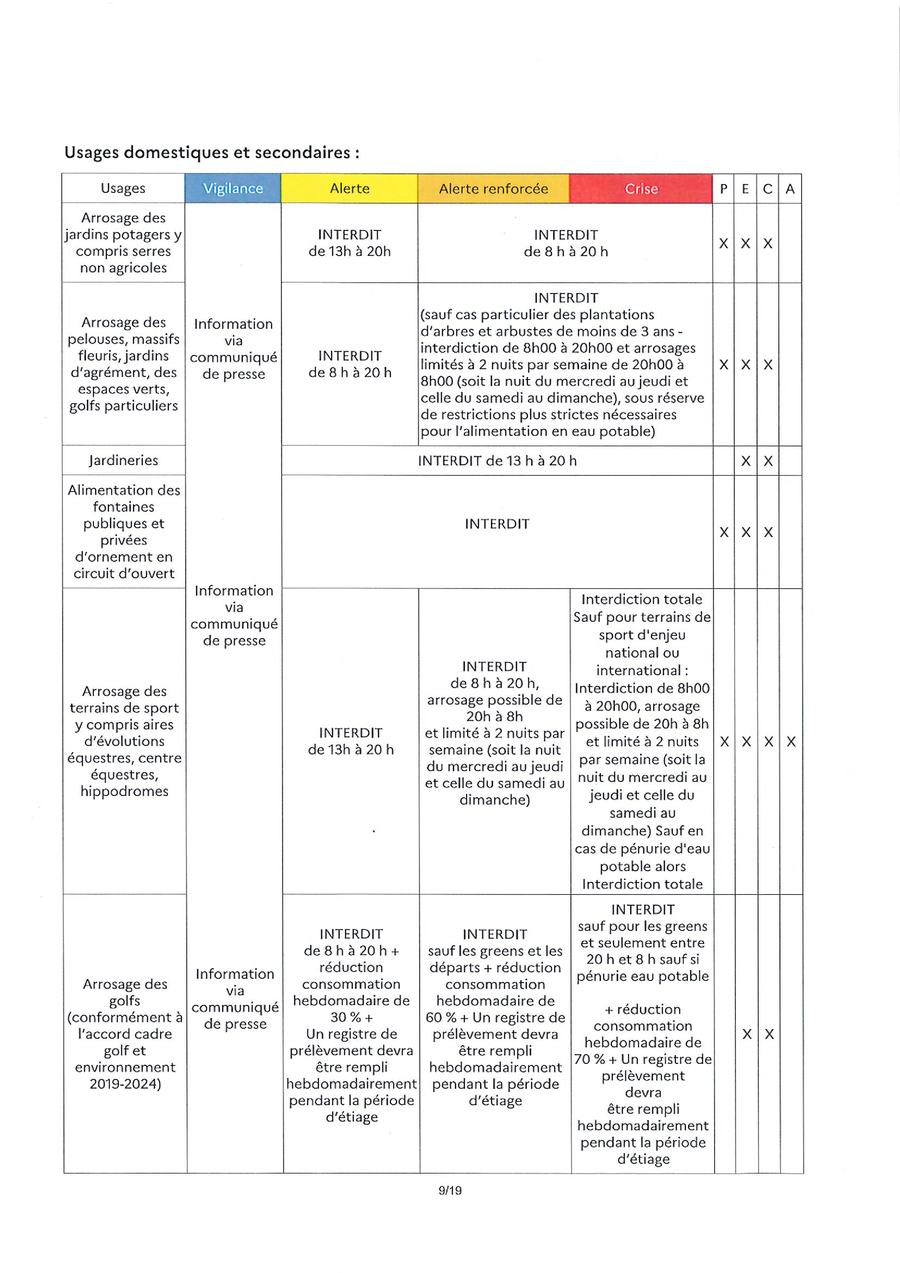 Usages domestiques et secondaires :

| Usages | Vigilance | Alerte | Alerte renforcée | Crise | P | E | C | A |
|---|---|---|---|---|---|---|---|---|
| Arrosage des jardins potagers y compris serres non agricoles | Information via communiqué de presse | INTERDIT de 13h à 20h | INTERDIT de 8 h à 20 h | | X | X | X | |
| Arrosage des pelouses, massifs fleuris, jardins d'agrément, des espaces verts, golfs particuliers | | INTERDIT de 8 h à 20 h | INTERDIT (sauf cas particulier des plantations d'arbres et arbustes de moins de 3 ans - interdiction de 8h00 à 20h00 et arrosages limités à 2 nuits par semaine de 20h00 à 8h00 (soit la nuit du mercredi au jeudi et celle du samedi au dimanche), sous réserve de restrictions plus strictes nécessaires pour l'alimentation en eau potable) | | X | X | X | |
| Jardineries | | INTERDIT de 13 h à 20 h | | | | X | X | |
| Alimentation des fontaines publiques et privées d'ornement en circuit d'ouvert | Information via communiqué de presse | INTERDIT | | | X | X | X | |
| Arrosage des terrains de sport y compris aires d'évolutions équestres, centre équestres, hippodromes | | INTERDIT de 13h à 20 h | INTERDIT de 8 h à 20 h, arrosage possible de 20h à 8h et limité à 2 nuits par semaine (soit la nuit du mercredi au jeudi et celle du samedi au dimanche) | Interdiction totale Sauf pour terrains de sport d'enjeu national ou international : Interdiction de 8h00 à 20h00, arrosage possible de 20h à 8h et limité à 2 nuits par semaine (soit la nuit du mercredi au jeudi et celle du samedi au dimanche) Sauf en cas de pénurie d'eau potable alors Interdiction totale | X | X | X | X |
| Arrosage des golfs (conformément à l'accord cadre golf et environnement 2019-2024) | Information via communiqué de presse | INTERDIT de 8 h à 20 h + réduction consommation hebdomadaire de 30 % + Un registre de prélèvement devra être rempli hebdomadairement pendant la période d'étiage | INTERDIT sauf les greens et les départs + réduction consommation hebdomadaire de 60 % + Un registre de prélèvement devra être rempli hebdomadairement pendant la période d'étiage | INTERDIT sauf pour les greens et seulement entre 20 h et 8 h sauf si pénurie eau potable + réduction consommation hebdomadaire de 70 % + Un registre de prélèvement devra être rempli hebdomadairement pendant la période d'étiage | | X | X | |

9/19